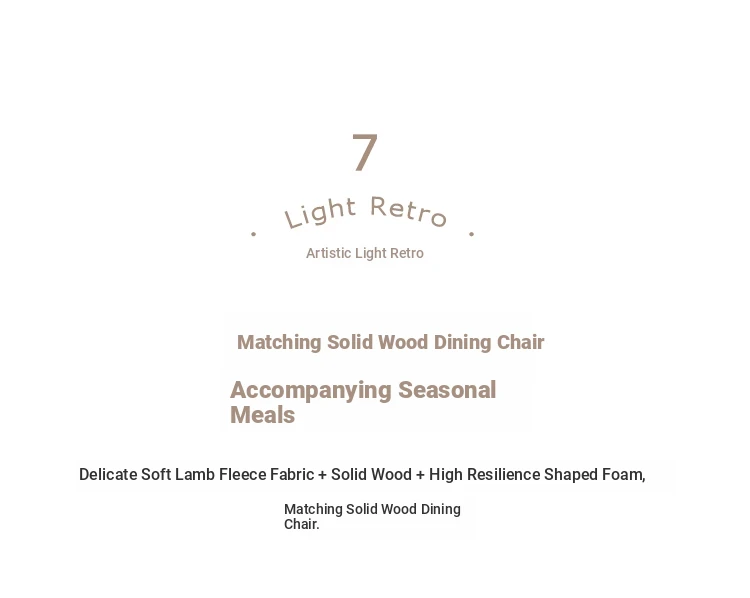 7

Light Retro

Artistic Light Retro

Matching Solid Wood Dining Chair

Accompanying Seasonal Meals

Delicate Soft Lamb Fleece Fabric + Solid Wood + High Resilience Shaped Foam,

Matching Solid Wood Dining Chair.